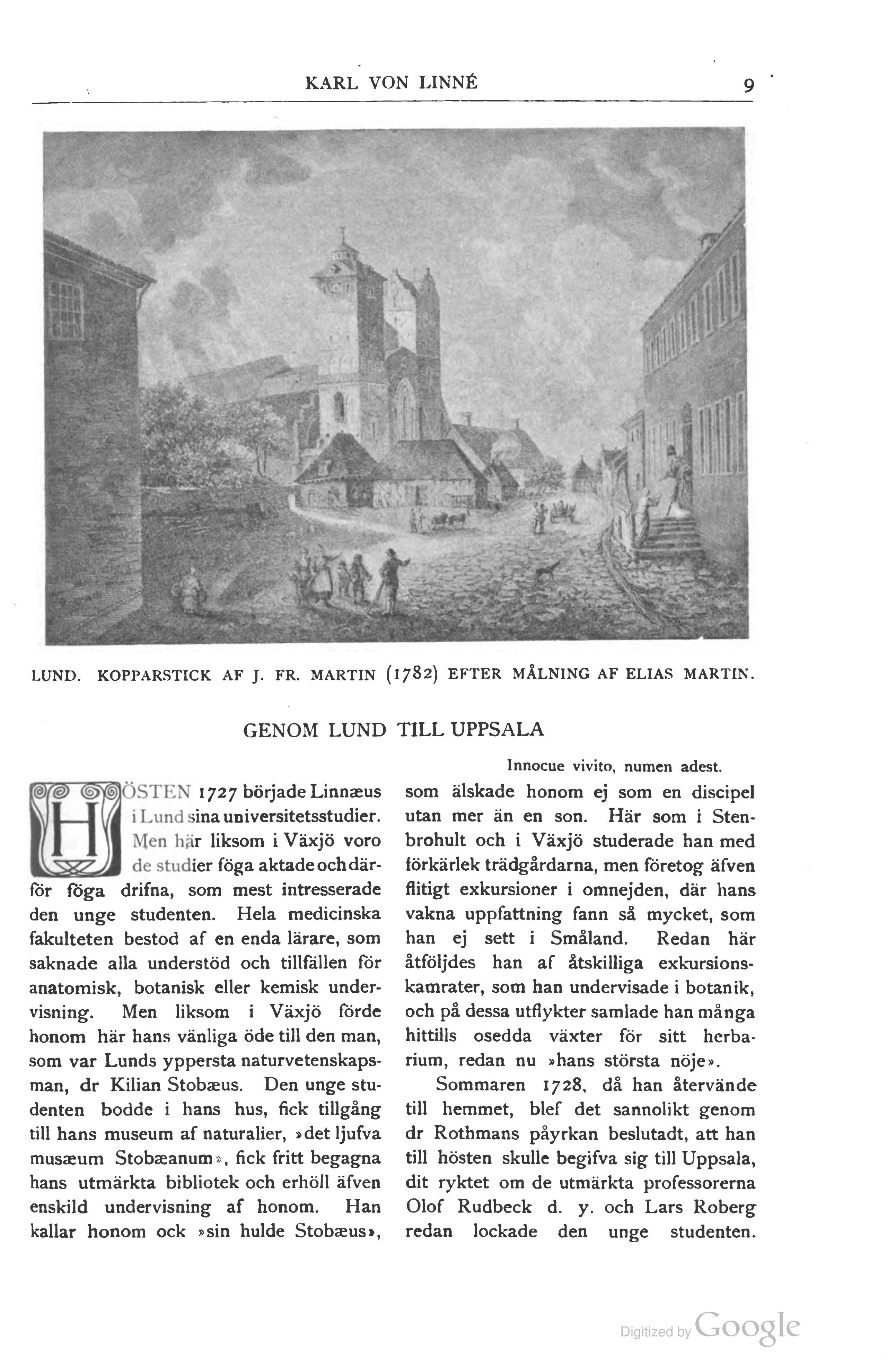 KARL VON LINNÉ 9

LUND. KOPPARSTICK AF J. FR. MARTIN (1782) EFTER MÅLNING AF ELIAS MARTIN.

GENOM LUND TILL UPPSALA

Innocue vivito, numen adest.

HÖSTEN 1727 började Linnæus i Lund sina universitetsstudier. Men här liksom i Växjö voro de studier föga aktade och därför föga drifna, som mest intresserade den unge studenten. Hela medicinska fakulteten bestod af en enda lärare, som saknade alla understöd och tillfällen för anatomisk, botanisk eller kemisk undervisning. Men liksom i Växjö förde honom här hans vänliga öde till den man, som var Lunds yppersta naturvetenskapsman, dr Kilian Stobæus. Den unge studenten bodde i hans hus, fick tillgång till hans museum af naturalier, »det ljufva musæum Stobæanum», fick fritt begagna hans utmärkta bibliotek och erhöll äfven enskild undervisning af honom. Han kallar honom ock »sin hulde Stobæus», som älskade honom ej som en discipel utan mer än en son. Här som i Stenbrohult och i Växjö studerade han med förkärlek trädgårdarna, men företog äfven flitigt exkursioner i omnejden, där hans vakna uppfattning fann så mycket, som han ej sett i Småland. Redan här åtföljdes han af åtskilliga exkursionskamrater, som han undervisade i botanik, och på dessa utflykter samlade han många hittills osedda växter för sitt herbarium, redan nu »hans största nöje».

Sommaren 1728, då han återvände till hemmet, blef det sannolikt genom dr Rothmans påyrkan beslutadt, att han till hösten skulle begifva sig till Uppsala, dit ryktet om de utmärkta professorerna Olof Rudbeck d. y. och Lars Roberg redan lockade den unge studenten.

Digitized by Google